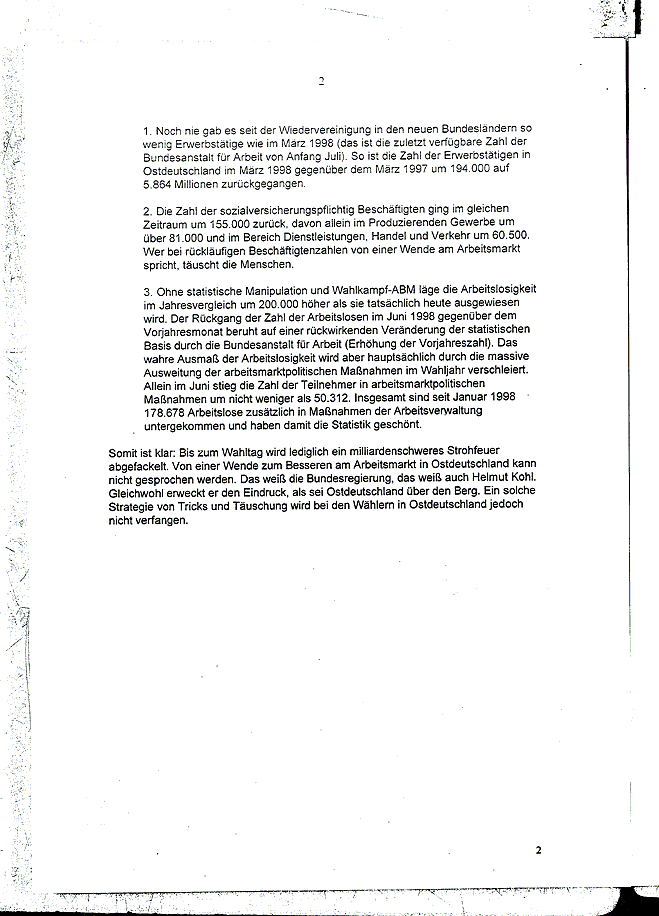 2

1. Noch nie gab es seit der Wiedervereinigung in den neuen Bundesländern so wenig Erwerbstätige wie im März 1998 (das ist die zuletzt verfügbare Zahl der Bundesanstalt für Arbeit von Anfang Juli). So ist die Zahl der Erwerbstätigen in Ostdeutschland im März 1998 gegenüber dem März 1997 um 194.000 auf 5.864 Millionen zurückgegangen.

2. Die Zahl der sozialversicherungspflichtig Beschäftigten ging im gleichen Zeitraum um 155.000 zurück, davon allein im Produzierenden Gewerbe um über 81.000 und im Bereich Dienstleistungen, Handel und Verkehr um 60.500. Wer bei rückläufigen Beschäftigtenzahlen von einer Wende am Arbeitsmarkt spricht, täuscht die Menschen.

3. Ohne statistische Manipulation und Wahlkampf-ABM läge die Arbeitslosigkeit im Jahresvergleich um 200.000 höher als sie tatsächlich heute ausgewiesen wird. Der Rückgang der Zahl der Arbeitslosen im Juni 1998 gegenüber dem Vorjahresmonat beruht auf einer rückwirkenden Veränderung der statistischen Basis durch die Bundesanstalt für Arbeit (Erhöhung der Vorjahreszahl). Das wahre Ausmaß der Arbeitslosigkeit wird aber hauptsächlich durch die massive Ausweitung der arbeitsmarktpolitischen Maßnahmen im Wahljahr verschleiert. Allein im Juni stieg die Zahl der Teilnehmer in arbeitsmarktpolitischen Maßnahmen um nicht weniger als 50.312. Insgesamt sind seit Januar 1998 178.678 Arbeitslose zusätzlich in Maßnahmen der Arbeitsverwaltung untergekommen und haben damit die Statistik geschönt.

Somit ist klar: Bis zum Wahltag wird lediglich ein milliardenschweres Strohfeuer abgefackelt. Von einer Wende zum Besseren am Arbeitsmarkt in Ostdeutschland kann nicht gesprochen werden. Das weiß die Bundesregierung, das weiß auch Helmut Kohl. Gleichwohl erweckt er den Eindruck, als sei Ostdeutschland über den Berg. Ein solche Strategie von Tricks und Täuschung wird bei den Wählern in Ostdeutschland jedoch nicht verfangen.

2